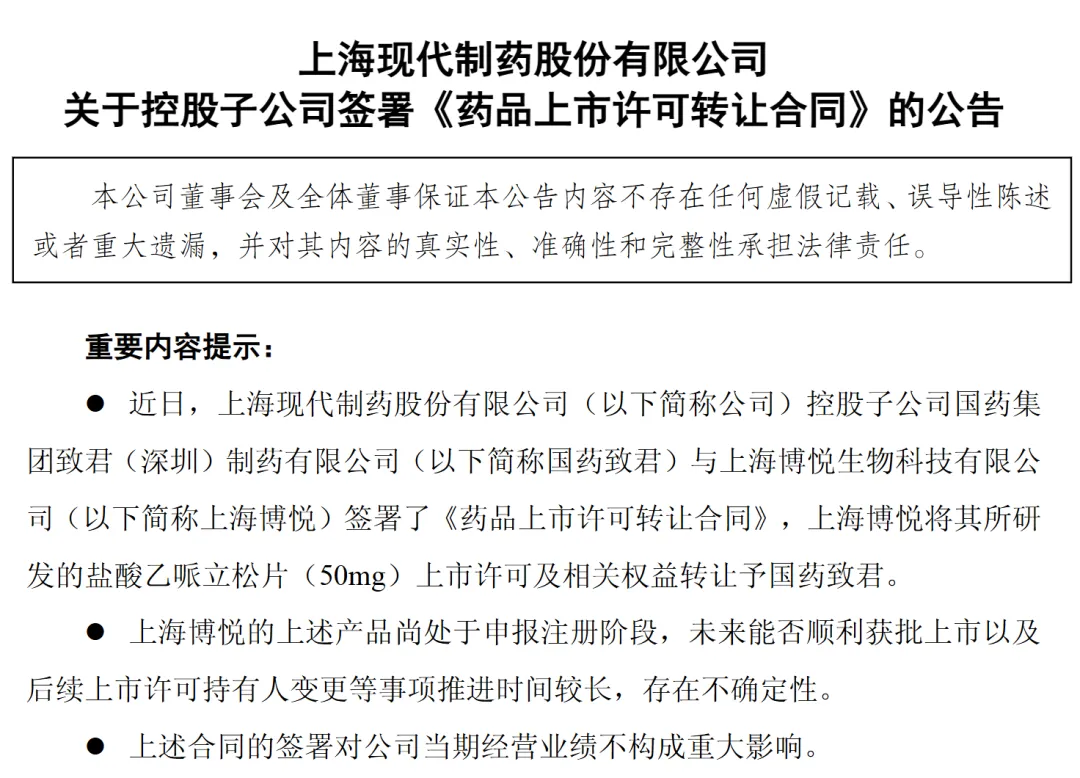 上海现代制药股份有限公司
关于控股子公司签署《药品上市许可转让合同》的公告

本公司董事会及全体董事保证本公告内容不存在任何虚假记载、误导性陈述或者重大遗漏，并对其内容的真实性、准确性和完整性承担法律责任。

重要内容提示：

● 近日，上海现代制药股份有限公司（以下简称公司）控股子公司国药集团致君（深圳）制药有限公司（以下简称国药致君）与上海博悦生物科技有限公司（以下简称上海博悦）签署了《药品上市许可转让合同》，上海博悦将其所研发的盐酸乙哌立松片（50mg）上市许可及相关权益转让予国药致君。

● 上海博悦的上述产品尚处于申报注册阶段，未来能否顺利获批上市以及后续上市许可持有人变更等事项推进时间较长，存在不确定性。

● 上述合同的签署对公司当期经营业绩不构成重大影响。